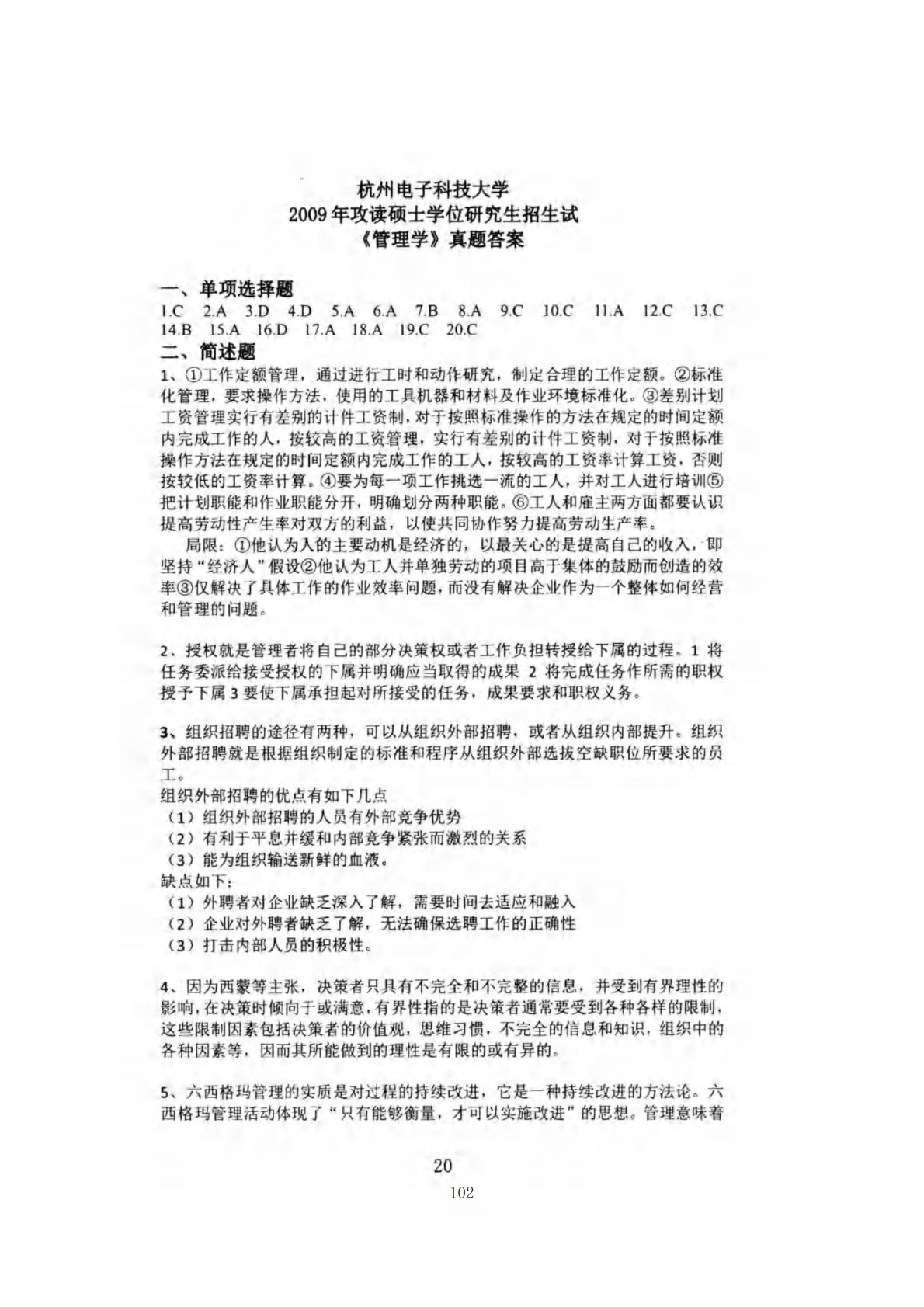 杭州电子科技大学
2009年攻读硕士学位研究生招生试
《管理学》真题答案

一、单项选择题
1.C 2.A 3.D 4.D 5.A 6.A 7.B 8.A 9.C 10.C 11.A 12.C 13.C 14.B 15.A 16.D 17.A 18.A 19.C 20.C
二、简述题
1、①工作定额管理，通过进行工时和动作研究，制定合理的工作定额。②标准化管理，要求操作方法，使用的工具机器和材料及作业环境标准化。③差别计划工资管理实行有差别的计件工资制，对于按照标准操作的方法在规定的时间定额内完成工作的人，按较高的工资管理，实行有差别的计件工资制，对于按照标准操作方法在规定的时间定额内完成工作的工人，按较高的工资率计算工资，否则按较低的工资率计算。④要为每一项工作挑选一流的工人，并对工人进行培训⑤把计划职能和作业职能分开，明确划分两种职能。⑥工人和雇主两方面都要认识提高劳动性产生率对双方的利益，以使共同协作努力提高劳动生产率。
局限：①他认为人的主要动机是经济的，以最关心的是提高自己的收入，即坚持“经济人”假设②他认为工人并单独劳动的项目高于集体的鼓励而创造的效率③仅解决了具体工作的作业效率问题，而没有解决企业作为一个整体如何经营和管理的问题。

2、授权就是管理者将自己的部分决策权或者工作负担转授给下属的过程。1 将任务委派给接受授权的下属并明确应当取得的成果 2 将完成任务作所需的职权授予下属 3 要使下属承担起对所接受的任务，成果要求和职权义务。

3、组织招聘的途径有两种，可以从组织外部招聘，或者从组织内部提升。组织外部招聘就是根据组织制定的标准和程序从组织外部选拔空缺职位所要求的员工。
组织外部招聘的优点有如下几点
（1）组织外部招聘的人员有外部竞争优势
（2）有利于平息并缓和内部竞争紧张而激烈的关系
（3）能为组织输送新鲜的血液。
缺点如下：
（1）外聘者对企业缺乏深入了解，需要时间去适应和融入
（2）企业对外聘者缺乏了解，无法确保选聘工作的正确性
（3）打击内部人员的积极性。

4、因为西蒙等主张，决策者只具有不完全和不完整的信息，并受到有界理性的影响，在决策时倾向于或满意，有界性指的是决策者通常要受到各种各样的限制，这些限制因素包括决策者的价值观，思维习惯，不完全的信息和知识，组织中的各种因素等，因而其所能做到的理性是有限的或有异的。

5、六西格玛管理的实质是对过程的持续改进，它是一种持续改进的方法论。六西格玛管理活动体现了“只有能够衡量，才可以实施改进”的思想。管理意味着

20
102